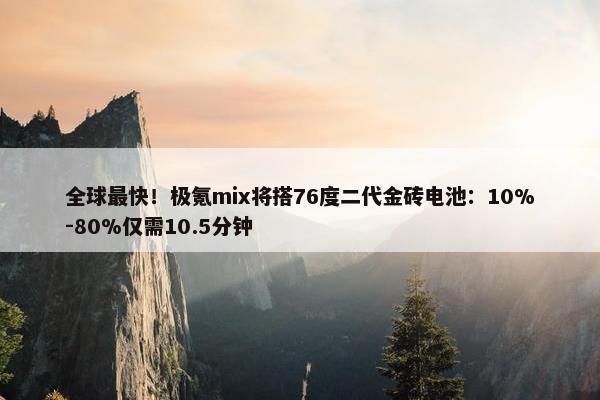 全球最快！极氪mix将搭76度二代金砖电池：10%-80%仅需10.5分钟